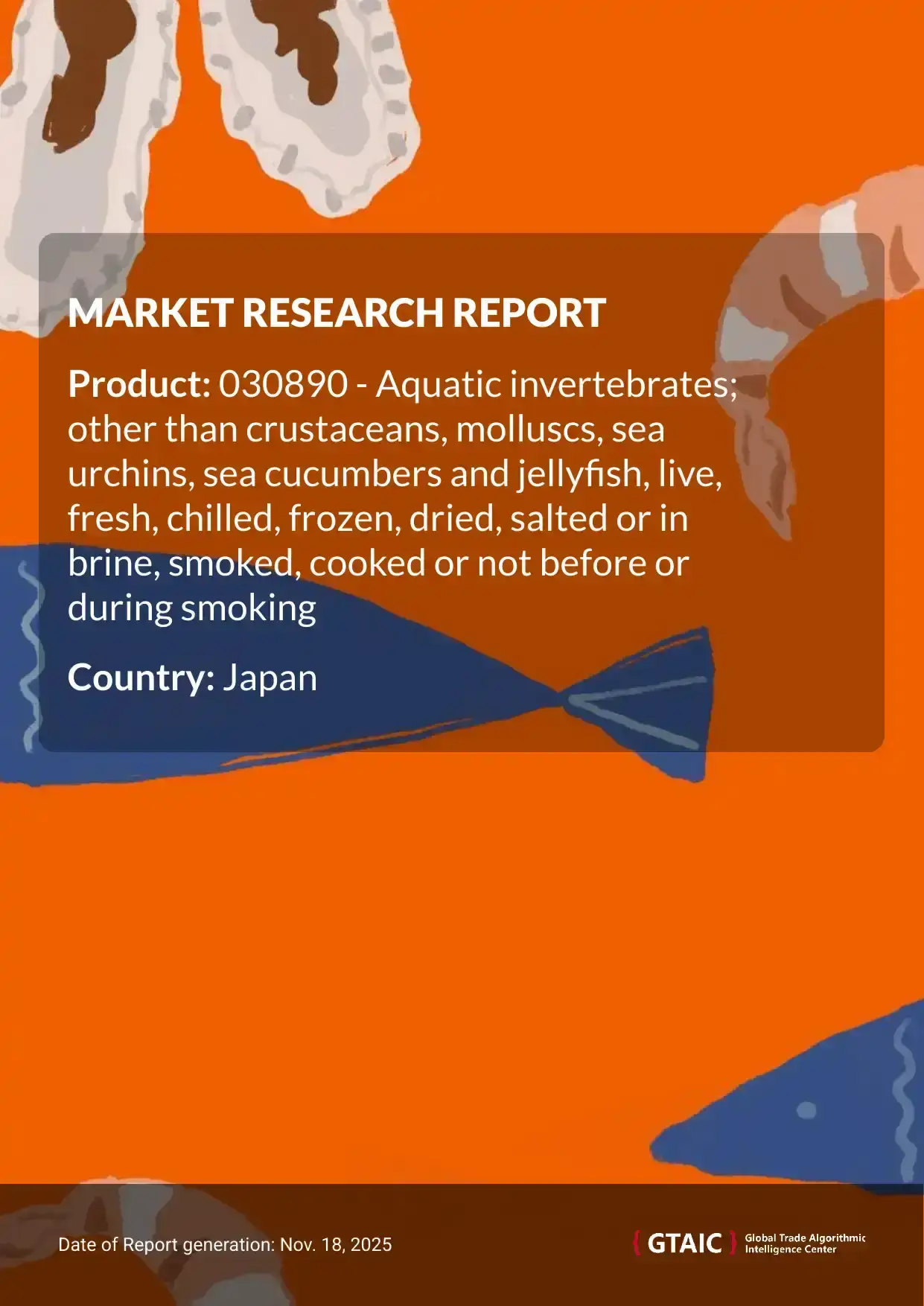 MARKET RESEARCH REPORT

Product: 030890 - Aquatic invertebrates; other than crustaceans, molluscs, sea urchins, sea cucumbers and jellyfish, live, fresh, chilled, frozen, dried, salted or in brine, smoked, cooked or not before or during smoking

Country: Japan

Date of Report generation: Nov. 18, 2025

{ GTAIC } Global Trade Algorithmic Intelligence Center